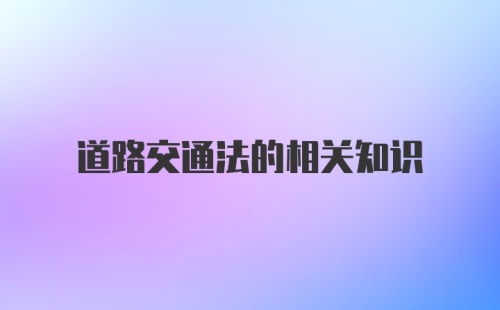 道路交通法的相关知识